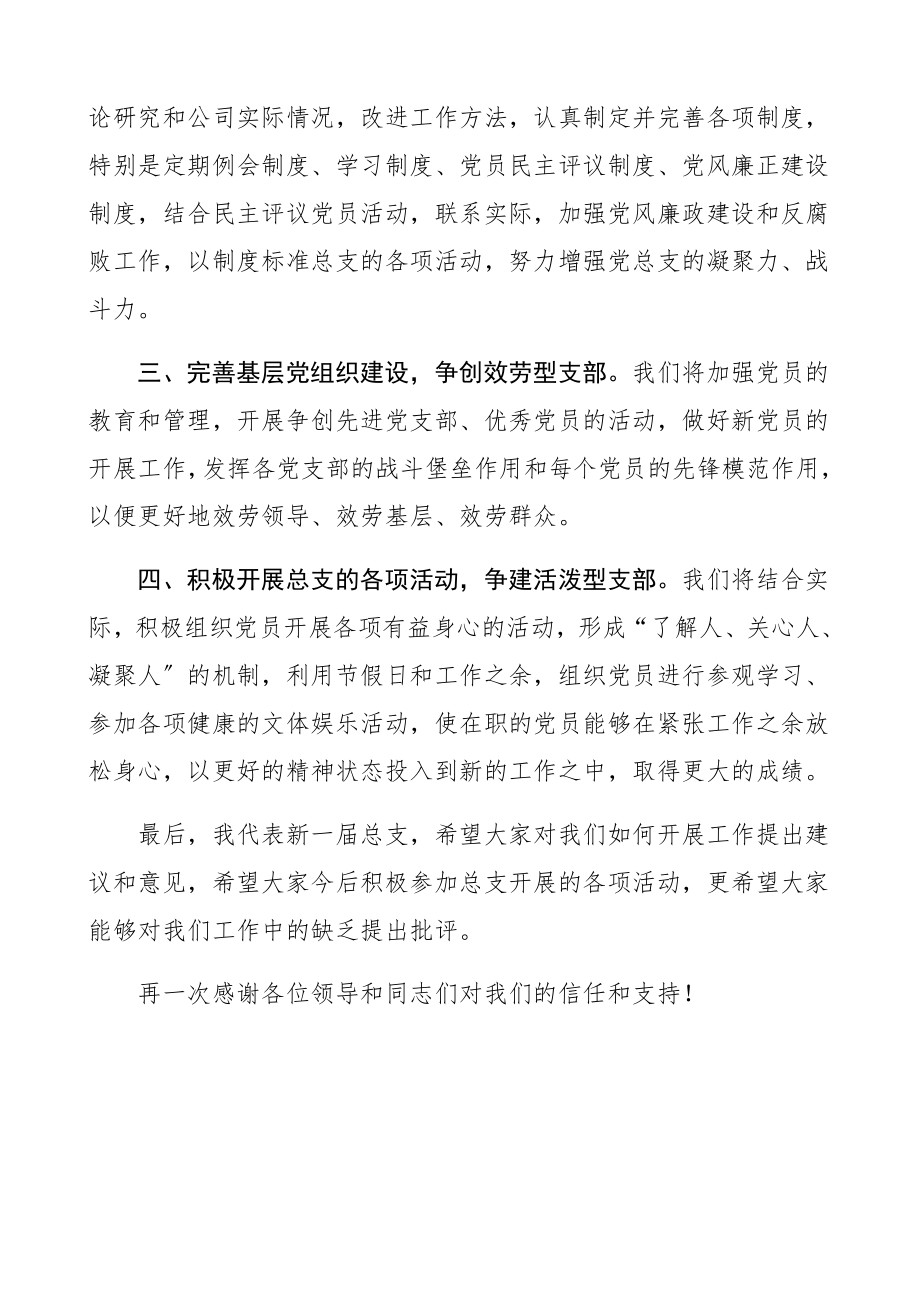 论研究和公司实际情况，改进工作方法，认真制定并完善各项制度，特别是定期例会制度、学习制度、党员民主评议制度、党风廉正建设制度，结合民主评议党员活动，联系实际，加强党风廉政建设和反腐败工作，以制度标准总支的各项活动，努力增强党总支的凝聚力、战斗力。

三、完善基层党组织建设，争创效劳型支部。我们将加强党员的教育和管理，开展争创先进党支部、优秀党员的活动，做好新党员的开展工作，发挥各党支部的战斗堡垒作用和每个党员的先锋模范作用，以便更好地效劳领导、效劳基层、效劳群众。

四、积极开展总支的各项活动，争建活泼型支部。我们将结合实际，积极组织党员开展各项有益身心的活动，形成“了解人、关心人、凝聚人”的机制，利用节假日和工作之余，组织党员进行参观学习、参加各项健康的文体娱乐活动，使在职的党员能够在紧张工作之余放松身心，以更好的精神状态投入到新的工作之中，取得更大的成绩。

最后，我代表新一届总支，希望大家对我们如何开展工作提出建议和意见，希望大家今后积极参加总支开展的各项活动，更希望大家能够对我们工作中的缺乏提出批评。

再一次感谢各位领导和同志们对我们的信任和支持！